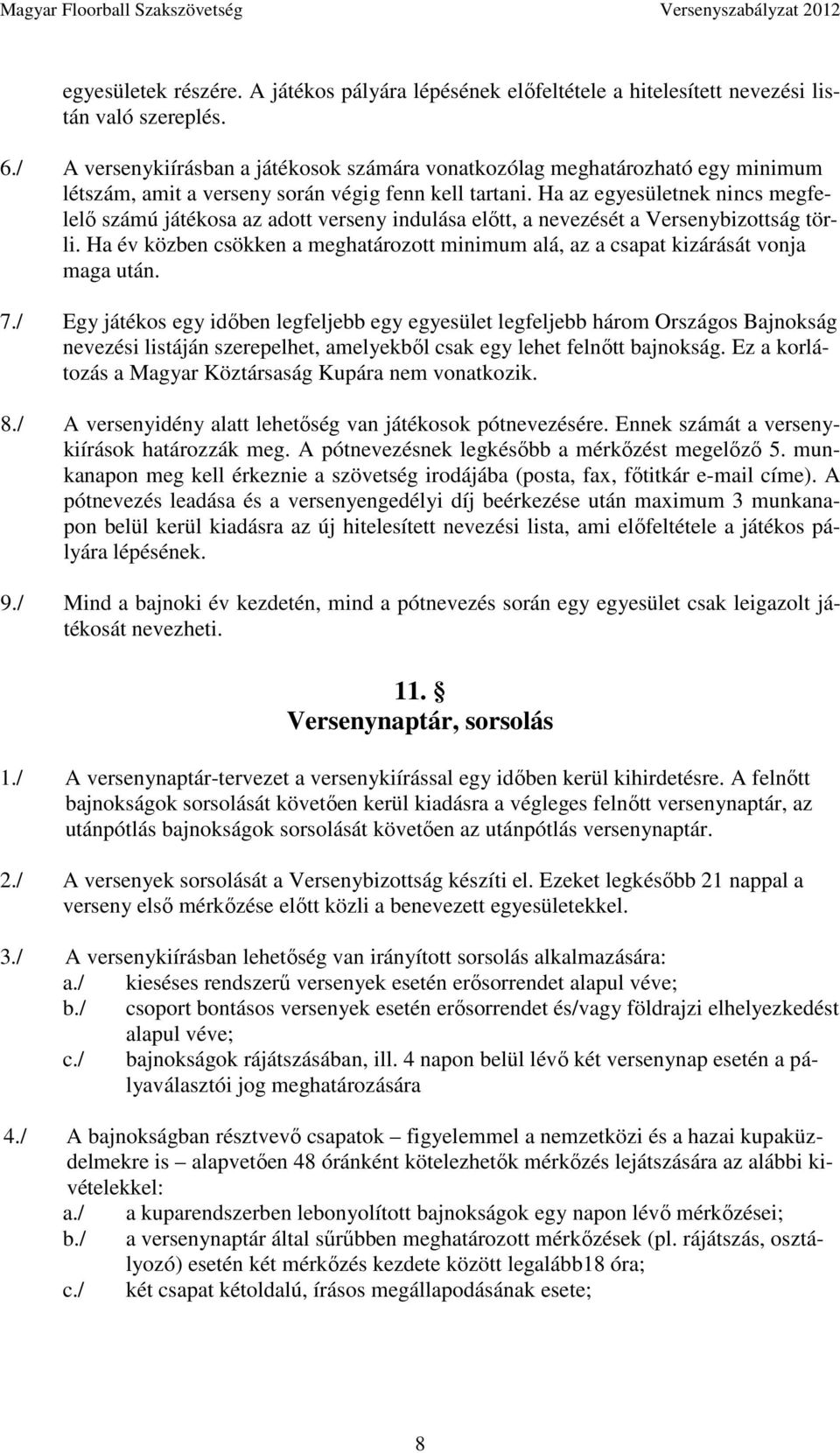 Magyar Floorball Szakszövetség Versenyszabályzat 2012

egyesületek részére. A játékos pályára lépésének előfeltétele a hitelesített nevezési listán való szereplés.

6./ A versenykiírásban a játékosok számára vonatkozólag meghatározható egy minimum létszám, amit a verseny során végig fenn kell tartani. Ha az egyesületnek nincs megfelelő számú játékosa az adott verseny indulása előtt, a nevezését a Versenybizottság törli. Ha év közben csökken a meghatározott minimum alá, az a csapat kizárását vonja maga után.

7./ Egy játékos egy időben legfeljebb egy egyesület legfeljebb három Országos Bajnokság nevezési listáján szerepelhet, amelyekből csak egy lehet felnőtt bajnokság. Ez a korlátozás a Magyar Köztársaság Kupára nem vonatkozik.

8./ A versenyidény alatt lehetőség van játékosok pótnevezésére. Ennek számát a versenykiírások határozzák meg. A pótnevezésnek legkésőbb a mérkőzést megelőző 5. munkanapon meg kell érkeznie a szövetség irodájába (posta, fax, főtitkár e-mail címe). A pótnevezés leadása és a versenyengedélyi díj beérkezése után maximum 3 munkanapon belül kerül kiadásra az új hitelesített nevezési lista, ami előfeltétele a játékos pályára lépésének.

9./ Mind a bajnoki év kezdetén, mind a pótnevezés során egy egyesület csak leigazolt játékosát nevezheti.

11. §
Versenynaptár, sorsolás

1./ A versenynaptár-tervezet a versenykiírással egy időben kerül kihirdetésre. A felnőtt bajnokságok sorsolását követően kerül kiadásra a végleges felnőtt versenynaptár, az utánpótlás bajnokságok sorsolását követően az utánpótlás versenynaptár.

2./ A versenyek sorsolását a Versenybizottság készíti el. Ezeket legkésőbb 21 nappal a verseny első mérkőzése előtt közli a benevezett egyesületekkel.

3./ A versenykiírásban lehetőség van irányított sorsolás alkalmazására:
a./ kieséses rendszerű versenyek esetén erősorrendet alapul véve;
b./ csoport bontásos versenyek esetén erősorrendet és/vagy földrajzi elhelyezkedést alapul véve;
c./ bajnokságok rájátszásában, ill. 4 napon belül lévő két versenynap esetén a pályaválasztói jog meghatározására

4./ A bajnokságban résztvevő csapatok – figyelemmel a nemzetközi és a hazai kupaküzdelmekre is – alapvetően 48 óránként kötelezhetők mérkőzés lejátszására az alábbi kivételekkel:
a./ a kuparendszerben lebonyolított bajnokságok egy napon lévő mérkőzései;
b./ a versenynaptár által sűrűbben meghatározott mérkőzések (pl. rájátszás, osztályozó) esetén két mérkőzés kezdete között legalább18 óra;
c./ két csapat kétoldalú, írásos megállapodásának esete;

8